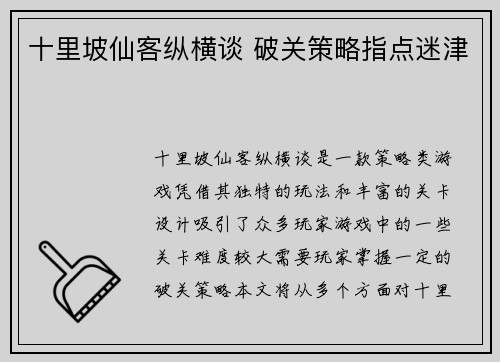 十里坡仙客纵横谈 破关策略指点迷津

十里坡仙客纵横谈是一款策略类游戏凭借其独特的玩法和丰富的关卡设计吸引了众多玩家游戏中的一些关卡难度较大需要玩家掌握一定的破关策略本文将从多个方面对十里